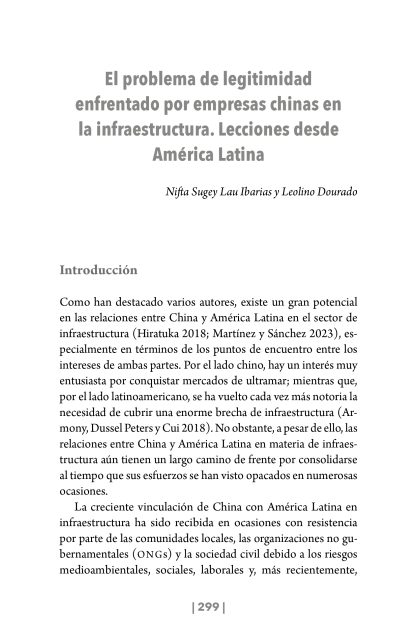 El problema de legitimidad enfrentado por empresas chinas en la infraestructura. Lecciones desde América Latina

Nifta Sugey Lau Ibarias y Leolino Dourado

Introducción

Como han destacado varios autores, existe un gran potencial en las relaciones entre China y América Latina en el sector de infraestructura (Hiratuka 2018; Martínez y Sánchez 2023), especialmente en términos de los puntos de encuentro entre los intereses de ambas partes. Por el lado chino, hay un interés muy entusiasta por conquistar mercados de ultramar; mientras que, por el lado latinoamericano, se ha vuelto cada vez más notoria la necesidad de cubrir una enorme brecha de infraestructura (Armony, Dussel Peters y Cui 2018). No obstante, a pesar de ello, las relaciones entre China y América Latina en materia de infraestructura aún tienen un largo camino de frente por consolidarse al tiempo que sus esfuerzos se han visto opacados en numerosas ocasiones.

La creciente vinculación de China con América Latina en infraestructura ha sido recibida en ocasiones con resistencia por parte de las comunidades locales, las organizaciones no gubernamentales (ONGs) y la sociedad civil debido a los riesgos medioambientales, sociales, laborales y, más recientemente,

| 299 |